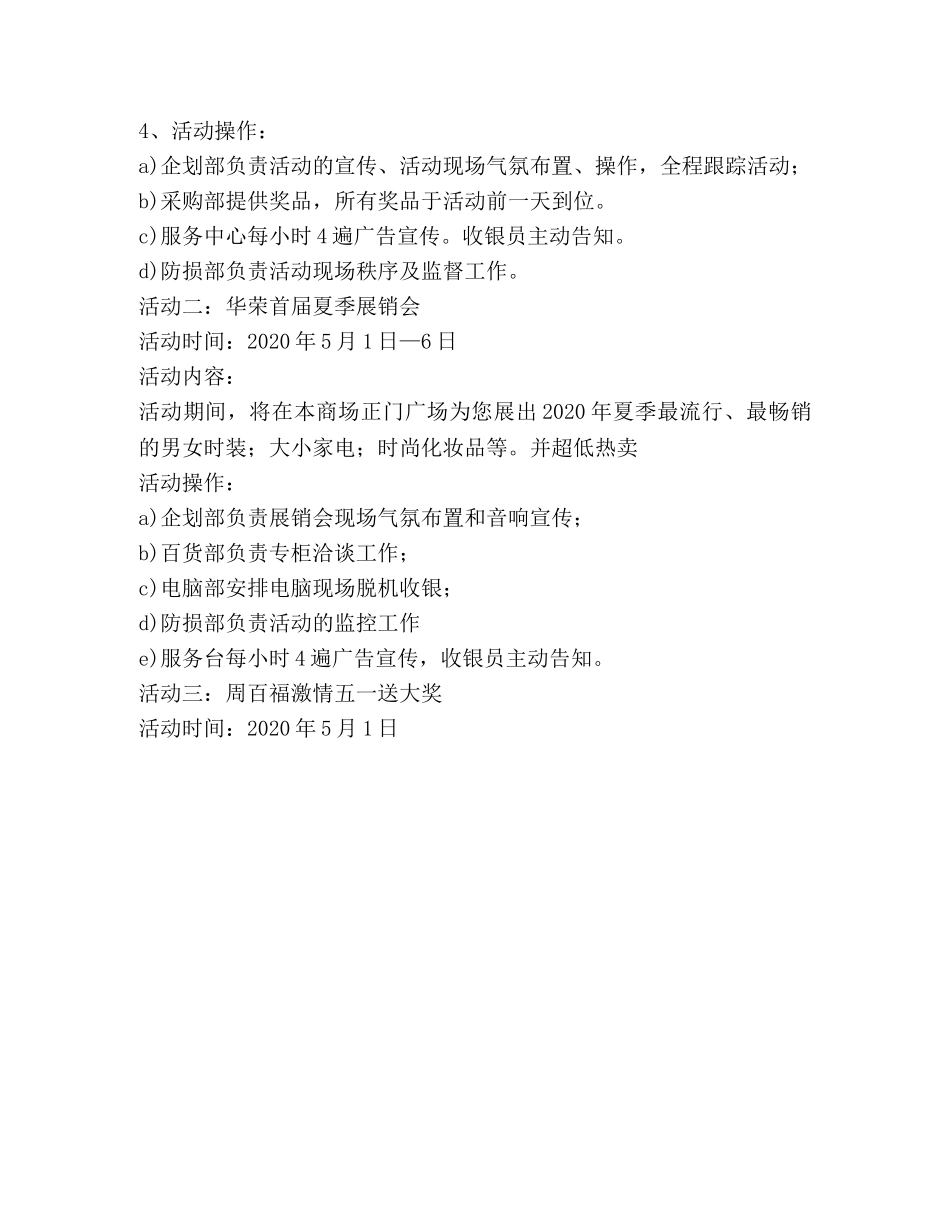 4、活动操作：
a)企划部负责活动的宣传、活动现场气氛布置、操作，全程跟踪活动；
b)采购部提供奖品，所有奖品于活动前一天到位。
c)服务中心每小时4遍广告宣传。收银员主动告知。
d)防损部负责活动现场秩序及监督工作。
活动二：华荣首届夏季展销会
活动时间：2020年5月1日—6日
活动内容：
活动期间，将在本商场正门广场为您展出2020年夏季最流行、最畅销的男女时装；大小家电；时尚化妆品等。并超低热卖
活动操作：
a)企划部负责展销会现场气氛布置和音响宣传；
b)百货部负责专柜洽谈工作；
c)电脑部安排电脑现场脱机收银；
d)防损部负责活动的监控工作
e)服务台每小时4遍广告宣传，收银员主动告知。
活动三：周百福激情五一送大奖
活动时间：2020年5月1日